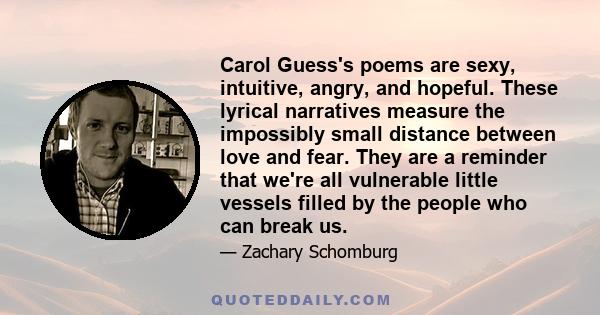 Carol Guess's poems are sexy, intuitive, angry, and hopeful. These lyrical narratives measure the impossibly small distance between love and fear. They are a reminder that we're all vulnerable little vessels filled by the people who can break us.

— Zachary Schomburg

QUOTEDDAILY.COM